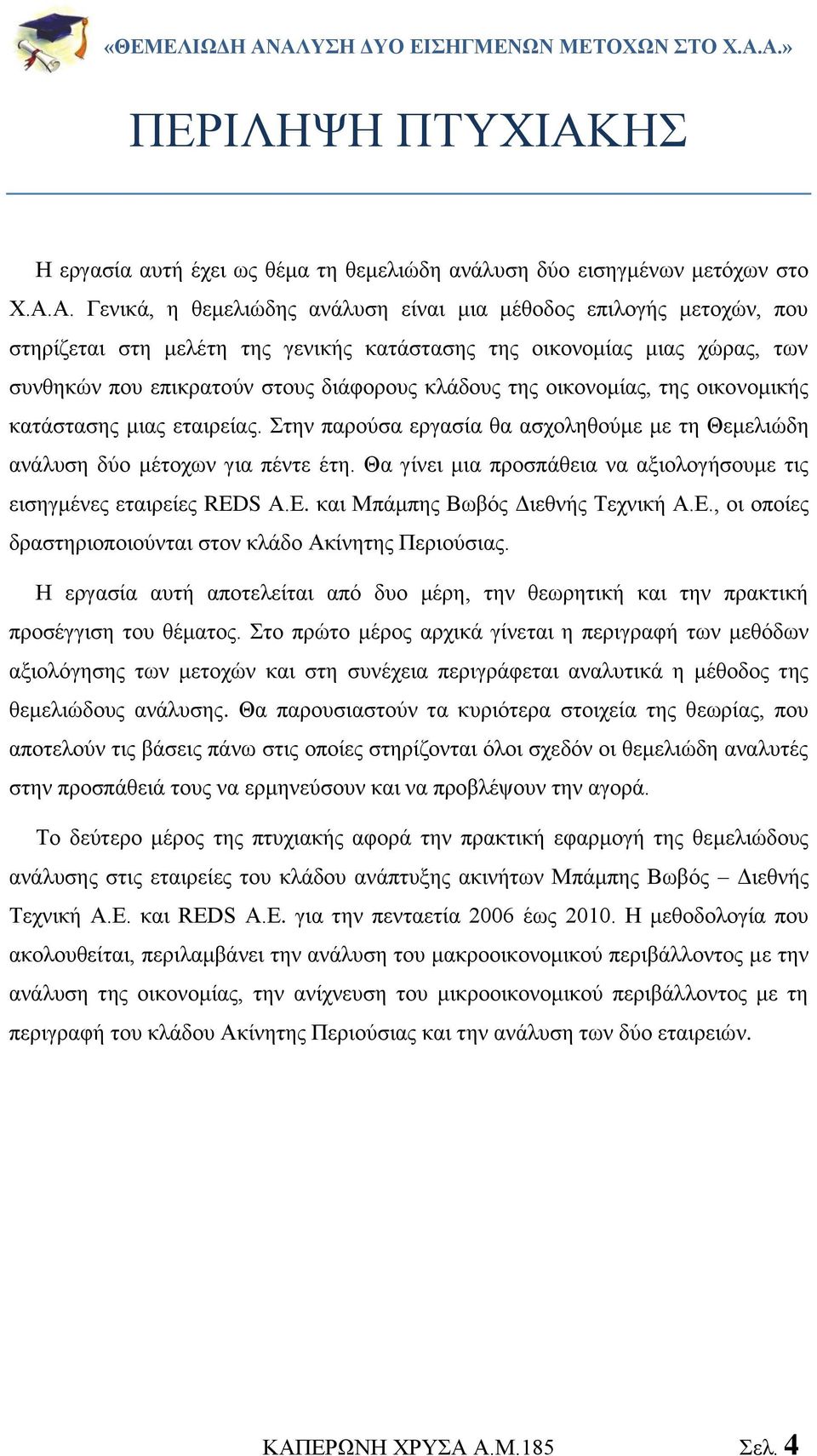 «ΘΕΜΕΛΙΩΔΗ ΑΝΑΛΥΣΗ ΔΥΟ ΕΙΣΗΓΜΕΝΩΝ ΜΕΤΟΧΩΝ ΣΤΟ Χ.Α.Α.»

ΠΕΡΙΛΗΨΗ ΠΤΥΧΙΑΚΗΣ

Η εργασία αυτή έχει ως θέμα τη θεμελιώδη ανάλυση δύο εισηγμένων μετόχων στο Χ.Α.Α. Γενικά, η θεμελιώδης ανάλυση είναι μια μέθοδος επιλογής μετοχών, που στηρίζεται στη μελέτη της γενικής κατάστασης της οικονομίας μιας χώρας, των συνθηκών που επικρατούν στους διάφορους κλάδους της οικονομίας, της οικονομικής κατάστασης μιας εταιρείας. Στην παρούσα εργασία θα ασχοληθούμε με τη Θεμελιώδη ανάλυση δύο μέτοχων για πέντε έτη. Θα γίνει μια προσπάθεια να αξιολογήσουμε τις εισηγμένες εταιρείες REDS A.E. και Μπάμπης Βωβός Διεθνής Τεχνική Α.Ε., οι οποίες δραστηριοποιούνται στον κλάδο Ακίνητης Περιούσιας.

Η εργασία αυτή αποτελείται από δυο μέρη, την θεωρητική και την πρακτική προσέγγιση του θέματος. Στο πρώτο μέρος αρχικά γίνεται η περιγραφή των μεθόδων αξιολόγησης των μετοχών και στη συνέχεια περιγράφεται αναλυτικά η μέθοδος της θεμελιώδους ανάλυσης. Θα παρουσιαστούν τα κυριότερα στοιχεία της θεωρίας, που αποτελούν τις βάσεις πάνω στις οποίες στηρίζονται όλοι σχεδόν οι θεμελιώδη αναλυτές στην προσπάθειά τους να ερμηνεύσουν και να προβλέψουν την αγορά.

Το δεύτερο μέρος της πτυχιακής αφορά την πρακτική εφαρμογή της θεμελιώδους ανάλυσης στις εταιρείες του κλάδου ανάπτυξης ακινήτων Μπάμπης Βωβός – Διεθνής Τεχνική Α.Ε. και REDS A.E. για την πενταετία 2006 έως 2010. Η μεθοδολογία που ακολουθείται, περιλαμβάνει την ανάλυση του μακροοικονομικού περιβάλλοντος με την ανάλυση της οικονομίας, την ανίχνευση του μικροοικονομικού περιβάλλοντος με τη περιγραφή του κλάδου Ακίνητης Περιούσιας και την ανάλυση των δύο εταιρειών.

ΚΑΠΕΡΩΝΗ ΧΡΥΣΑ Α.Μ.185 Σελ. 4